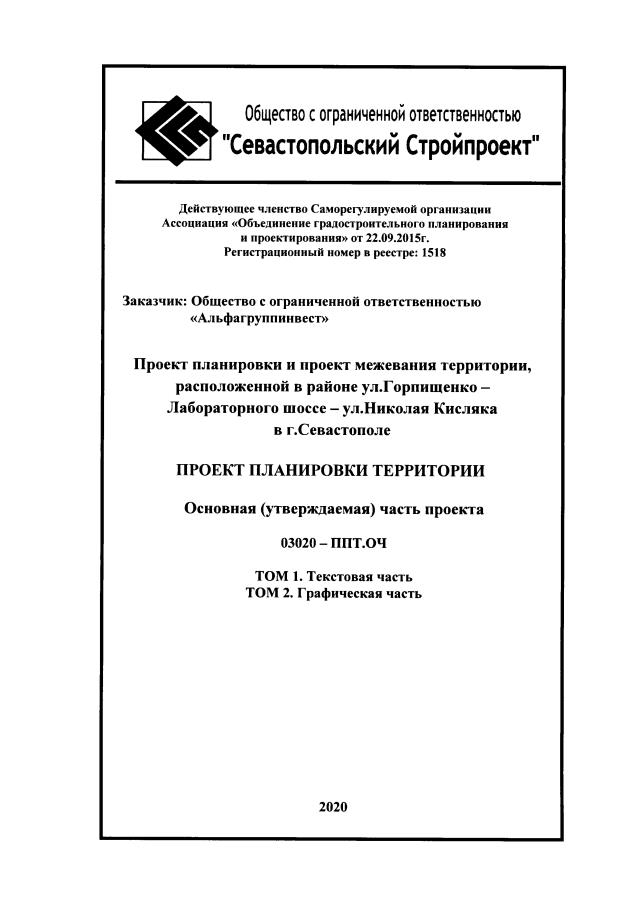 Общество с ограниченной ответственностью
"Севастопольский Стройпроект"

Действующее членство Саморегулируемой организации
Ассоциация «Объединение градостроительного планирования и проектирования» от 22.09.2015г.
Регистрационный номер в реестре: 1518

Заказчик: Общество с ограниченной ответственностью
«Альфагруппинвест»

Проект планировки и проект межевания территории, расположенной в районе ул.Горпищенко – Лабораторного шоссе – ул.Николая Кисляка в г.Севастополе

ПРОЕКТ ПЛАНИРОВКИ ТЕРРИТОРИИ

Основная (утверждаемая) часть проекта

03020 – ППТ.ОЧ

ТОМ 1. Текстовая часть
ТОМ 2. Графическая часть

2020